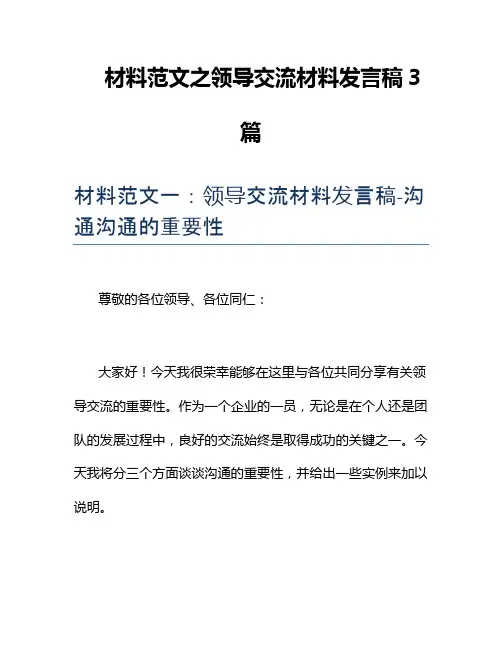 材料范文之领导交流材料发言稿 3 篇

材料范文一：领导交流材料发言稿-沟通沟通的重要性

尊敬的各位领导、各位同仁：

大家好！今天我很荣幸能够在这里与各位共同分享有关领导交流的重要性。作为一个企业的一员，无论是在个人还是团队的发展过程中，良好的交流始终是取得成功的关键之一。今天我将分三个方面谈谈沟通的重要性，并给出一些实例来加以说明。